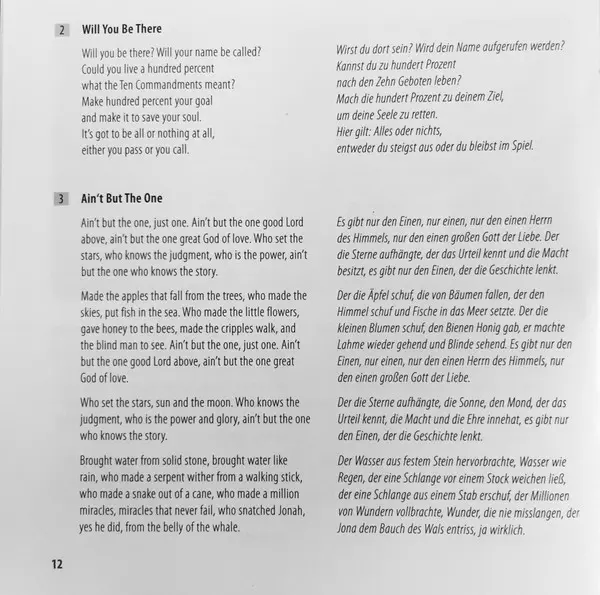 2 Will You Be There

Will you be there? Will your name be called?
Could you live a hundred percent
what the Ten Commandments meant?
Make hundred percent your goal
and make it to save your soul.
It's got to be all or nothing at all,
either you pass or you call.

Wirst du dort sein? Wird dein Name aufgerufen werden?
Kannst du zu hundert Prozent
nach den Zehn Geboten leben?
Mach die hundert Prozent zu deinem Ziel,
um deine Seele zu retten.
Hier gilt: Alles oder nichts,
entweder du steigst aus oder du bleibst im Spiel.

3 Ain't But The One

Ain't but the one, just one. Ain't but the one good Lord above, ain't but the one great God of love. Who set the stars, who knows the judgment, who is the power, ain't but the one who knows the story.

Made the apples that fall from the trees, who made the skies, put fish in the sea. Who made the little flowers, gave honey to the bees, made the cripples walk, and the blind man to see. Ain't but the one, just one. Ain't but the one good Lord above, ain't but the one great God of love.

Who set the stars, sun and the moon. Who knows the judgment, who is the power and glory, ain't but the one who knows the story.

Brought water from solid stone, brought water like rain, who made a serpent wither from a walking stick, who made a snake out of a cane, who made a million miracles, miracles that never fail, who snatched Jonah, yes he did, from the belly of the whale.

Es gibt nur den Einen, nur einen, nur den einen Herrn des Himmels, nur den einen großen Gott der Liebe. Der die Sterne aufhängte, der das Urteil kennt und die Macht besitzt, es gibt nur den Einen, der die Geschichte lenkt.

Der die Äpfel schuf, die von Bäumen fallen, der den Himmel schuf und Fische in das Meer setzte. Der die kleinen Blumen schuf, den Bienen Honig gab, er machte Lahme wieder gehend und Blinde sehend. Es gibt nur den Einen, nur einen, nur den einen Herrn des Himmels, nur den einen großen Gott der Liebe.

Der die Sterne aufhängte, die Sonne, den Mond, der das Urteil kennt, die Macht und die Ehre innehat, es gibt nur den Einen, der die Geschichte lenkt.

Der Wasser aus festem Stein hervorbrachte, Wasser wie Regen, der eine Schlange vor einem Stock weichen ließ, der eine Schlange aus einem Stab erschuf, der Millionen von Wundern vollbrachte, Wunder, die nie misslangen, der Jona dem Bauch des Wals entriss, ja wirklich.

12